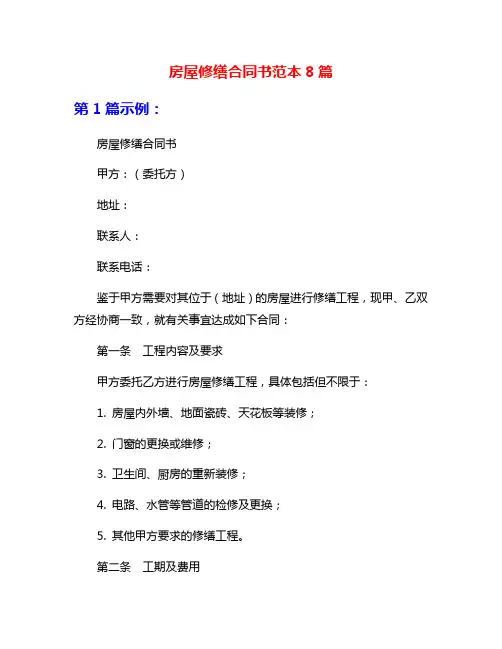 房屋修缮合同书范本 8 篇

第 1 篇示例：

房屋修缮合同书

甲方：（委托方）

地址：

联系人：

联系电话：

鉴于甲方需要对其位于（地址）的房屋进行修缮工程，现甲、乙双方经协商一致，就有关事宜达成如下合同：

第一条　工程内容及要求

甲方委托乙方进行房屋修缮工程，具体包括但不限于：

1. 房屋内外墙、地面瓷砖、天花板等装修；

2. 门窗的更换或维修；

3. 卫生间、厨房的重新装修；

4. 电路、水管等管道的检修及更换；

5. 其他甲方要求的修缮工程。

第二条　工期及费用